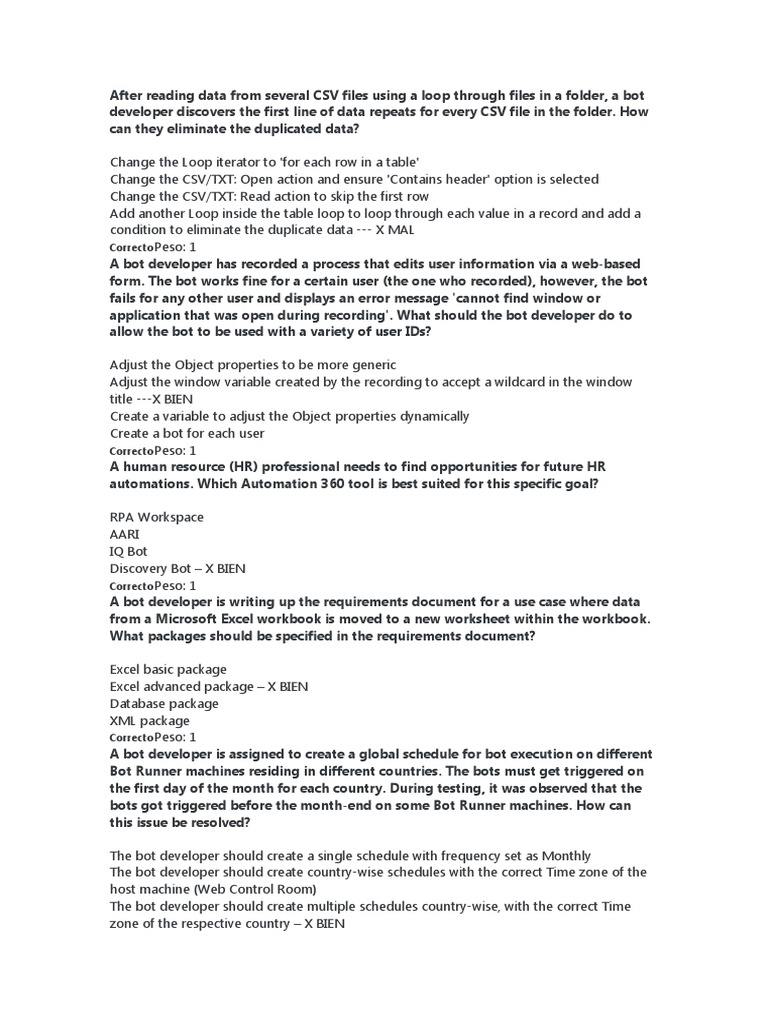 After reading data from several CSV files using a loop through files in a folder, a bot developer discovers the first line of data repeats for every CSV file in the folder. How can they eliminate the duplicated data?

Change the Loop iterator to 'for each row in a table'
Change the CSV/TXT: Open action and ensure 'Contains header' option is selected
Change the CSV/TXT: Read action to skip the first row
Add another Loop inside the table loop to loop through each value in a record and add a condition to eliminate the duplicate data --- X MAL
CorrectoPeso: 1
A bot developer has recorded a process that edits user information via a web-based form. The bot works fine for a certain user (the one who recorded), however, the bot fails for any other user and displays an error message 'cannot find window or application that was open during recording'. What should the bot developer do to allow the bot to be used with a variety of user IDs?

Adjust the Object properties to be more generic
Adjust the window variable created by the recording to accept a wildcard in the window title ---X BIEN
Create a variable to adjust the Object properties dynamically
Create a bot for each user
CorrectoPeso: 1
A human resource (HR) professional needs to find opportunities for future HR automations. Which Automation 360 tool is best suited for this specific goal?

RPA Workspace
AARI
IQ Bot
Discovery Bot – X BIEN
CorrectoPeso: 1
A bot developer is writing up the requirements document for a use case where data from a Microsoft Excel workbook is moved to a new worksheet within the workbook. What packages should be specified in the requirements document?

Excel basic package
Excel advanced package – X BIEN
Database package
XML package
CorrectoPeso: 1
A bot developer is assigned to create a global schedule for bot execution on different Bot Runner machines residing in different countries. The bots must get triggered on the first day of the month for each country. During testing, it was observed that the bots got triggered before the month-end on some Bot Runner machines. How can this issue be resolved?

The bot developer should create a single schedule with frequency set as Monthly
The bot developer should create country-wise schedules with the correct Time zone of the host machine (Web Control Room)
The bot developer should create multiple schedules country-wise, with the correct Time zone of the respective country – X BIEN